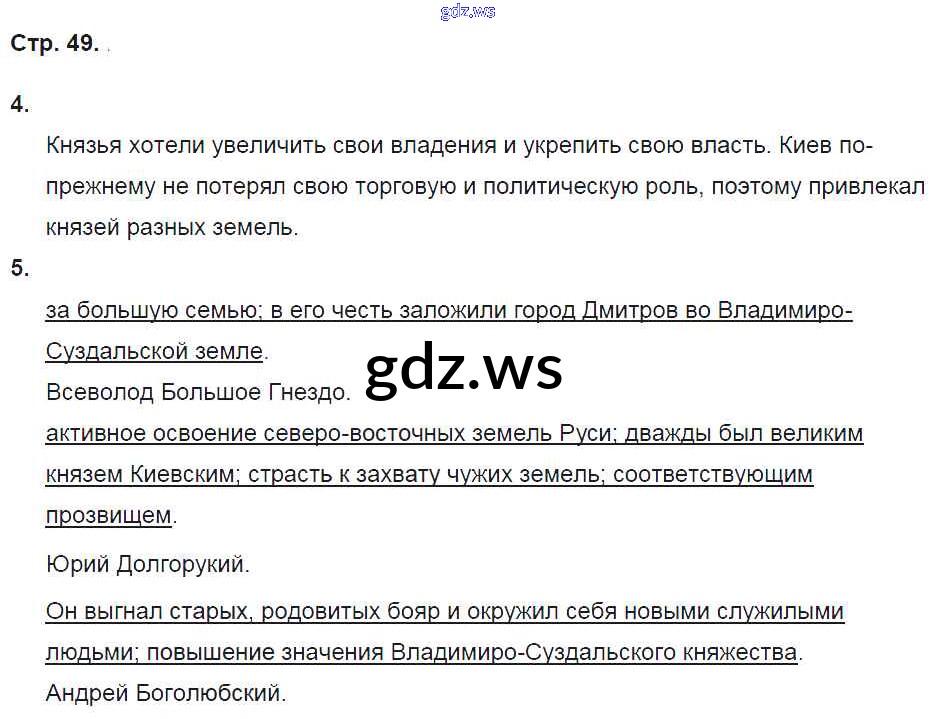 Стр. 49.

4.

Князья хотели увеличить свои владения и укрепить свою власть. Киев по-прежнему не потерял свою торговую и политическую роль, поэтому привлекал князей разных земель.

5.

за большую семью; в его честь заложили город Дмитров во Владимиро-Суздальской земле.

Всеволод Большое Гнездо.

активное освоение северо-восточных земель Руси; дважды был великим князем Киевским; страсть к захвату чужих земель; соответствующим прозвищем.

Юрий Долгорукий.

Он выгнал старых, родовитых бояр и окружил себя новыми служилыми людьми; повышение значения Владимиро-Суздальского княжества.

Андрей Боголюбский.

gdz.ws